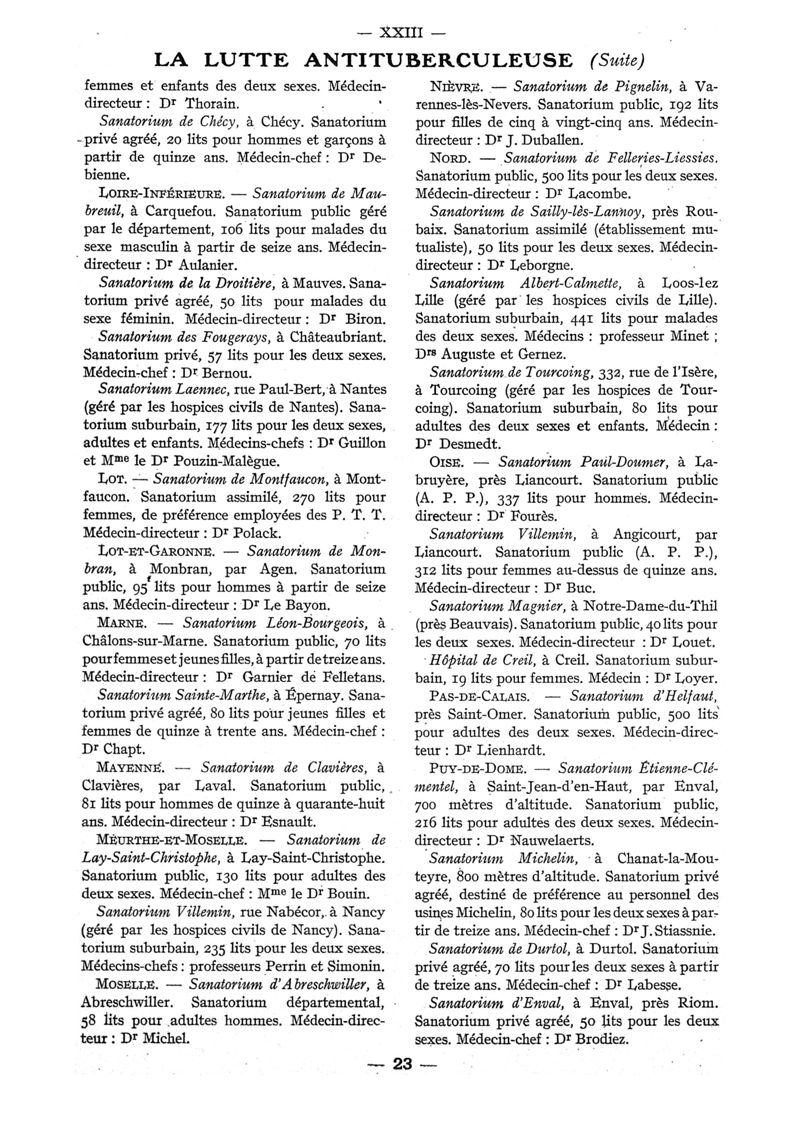 — XXIII —

LA LUTTE ANTITUBERCULEUSE (Suite)

femmes et enfants des deux sexes. Médecin-directeur : Dr Thorain.

Sanatorium de Chécy, à Chécy. Sanatorium privé agréé, 20 lits pour hommes et garçons à partir de quinze ans. Médecin-chef : Dr Debienne.

LOIRE-INFÉRIEURE. — Sanatorium de Maubreuil, à Carquefou. Sanatorium public géré par le département, 106 lits pour malades du sexe masculin à partir de seize ans. Médecin-directeur : Dr Aulanier.

Sanatorium de la Droitière, à Mauves. Sanatorium privé agréé, 50 lits pour malades du sexe féminin. Médecin-directeur : Dr Biron.

Sanatorium des Fougerays, à Châteaubriant. Sanatorium privé, 57 lits pour les deux sexes. Médecin-chef : Dr Bernou.

Sanatorium Laennec, rue Paul-Bert, à Nantes (géré par les hospices civils de Nantes). Sanatorium suburbain, 177 lits pour les deux sexes, adultes et enfants. Médecins-chefs : Dr Guillon et Mme le Dr Pouzin-Malègue.

LOT. — Sanatorium de Montfaucon, à Montfaucon. Sanatorium assimilé, 270 lits pour femmes, de préférence employées des P. T. T. Médecin-directeur : Dr Polack.

LOT-ET-GARONNE. — Sanatorium de Monbran, à Monbran, par Agen. Sanatorium public, 95 lits pour hommes à partir de seize ans. Médecin-directeur : Dr Le Bayon.

MARNE. — Sanatorium Léon-Bourgeois, à Châlons-sur-Marne. Sanatorium public, 70 lits pour femmes et jeunes filles, à partir de treize ans. Médecin-directeur : Dr Garnier de Felletans.

Sanatorium Sainte-Marthe, à Épernay. Sanatorium privé agréé, 80 lits pour jeunes filles et femmes de quinze à trente ans. Médecin-chef : Dr Chapt.

MAYENNE. — Sanatorium de Clavières, à Clavières, par Laval. Sanatorium public, 81 lits pour hommes de quinze à quarante-huit ans. Médecin-directeur : Dr Esnault.

MEURTHE-ET-MOSELLE. — Sanatorium de Lay-Saint-Christophe, à Lay-Saint-Christophe. Sanatorium public, 130 lits pour adultes des deux sexes. Médecin-chef : Mme le Dr Bouin.

Sanatorium Villemin, rue Nabécor, à Nancy (géré par les hospices civils de Nancy). Sanatorium suburbain, 235 lits pour les deux sexes. Médecins-chefs : professeurs Perrin et Simonin.

MOSELLE. — Sanatorium d'Abreschwiller, à Abreschwiller. Sanatorium départemental, 58 lits pour adultes hommes. Médecin-directeur : Dr Michel.

NIÈVRE. — Sanatorium de Pignelin, à Varennes-lès-Nevers. Sanatorium public, 192 lits pour filles de cinq à vingt-cinq ans. Médecin-directeur : Dr J. Duballen.

NORD. — Sanatorium de Felleries-Liessies. Sanatorium public, 500 lits pour les deux sexes. Médecin-directeur : Dr Lacombe.

Sanatorium de Sailly-lès-Lannoy, près Roubaix. Sanatorium assimilé (établissement mutualiste), 50 lits pour les deux sexes. Médecin-directeur : Dr Leborgne.

Sanatorium Albert-Calmette, à Loos-lez Lille (géré par les hospices civils de Lille). Sanatorium suburbain, 441 lits pour malades des deux sexes. Médecins : professeur Minet ; Drs Auguste et Gernez.

Sanatorium de Tourcoing, 332, rue de l'Isère, à Tourcoing (géré par les hospices de Tourcoing). Sanatorium suburbain, 80 lits pour adultes des deux sexes et enfants. Médecin : Dr Desmedt.

OISE. — Sanatorium Paul-Doumer, à Labruyère, près Liancourt. Sanatorium public (A. P. P.), 337 lits pour hommes. Médecin-directeur : Dr Fourès.

Sanatorium Villemin, à Angicourt, par Liancourt. Sanatorium public (A. P. P.), 312 lits pour femmes au-dessus de quinze ans. Médecin-directeur : Dr Buc.

Sanatorium Magnier, à Notre-Dame-du-Thil (près Beauvais). Sanatorium public, 40 lits pour les deux sexes. Médecin-directeur : Dr Louet.

Hôpital de Creil, à Creil. Sanatorium suburbain, 19 lits pour femmes. Médecin : Dr Loyer.

PAS-DE-CALAIS. — Sanatorium d'Helfaut, près Saint-Omer. Sanatorium public, 500 lits pour adultes des deux sexes. Médecin-directeur : Dr Lienhardt.

PUY-DE-DOME. — Sanatorium Étienne-Clémentel, à Saint-Jean-d'en-Haut, par Enval, 700 mètres d'altitude. Sanatorium public, 216 lits pour adultes des deux sexes. Médecin-directeur : Dr Nauwelaerts.

Sanatorium Michelin, à Chanat-la-Mouteyre, 800 mètres d'altitude. Sanatorium privé agréé, destiné de préférence au personnel des usines Michelin, 80 lits pour les deux sexes à partir de treize ans. Médecin-chef : Dr J. Stiassnie.

Sanatorium de Durtol, à Durtol. Sanatorium privé agréé, 70 lits pour les deux sexes à partir de treize ans. Médecin-chef : Dr Labesse.

Sanatorium d'Enval, à Enval, près Riom. Sanatorium privé agréé, 50 lits pour les deux sexes. Médecin-chef : Dr Brodiez.

— 23 —